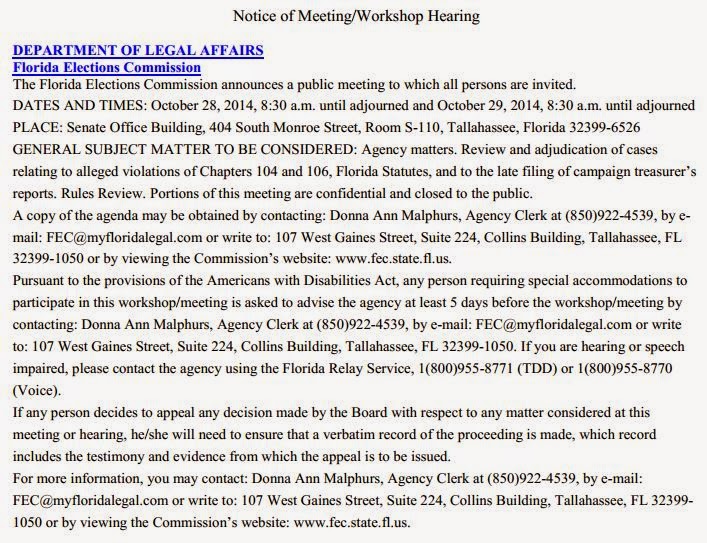 Notice of Meeting/Workshop Hearing

DEPARTMENT OF LEGAL AFFAIRS
Florida Elections Commission
The Florida Elections Commission announces a public meeting to which all persons are invited.
DATES AND TIMES: October 28, 2014, 8:30 a.m. until adjourned and October 29, 2014, 8:30 a.m. until adjourned
PLACE: Senate Office Building, 404 South Monroe Street, Room S-110, Tallahassee, Florida 32399-6526
GENERAL SUBJECT MATTER TO BE CONSIDERED: Agency matters. Review and adjudication of cases relating to alleged violations of Chapters 104 and 106, Florida Statutes, and to the late filing of campaign treasurer's reports. Rules Review. Portions of this meeting are confidential and closed to the public.
A copy of the agenda may be obtained by contacting: Donna Ann Malphurs, Agency Clerk at (850)922-4539, by e-mail: FEC@myfloridalegal.com or write to: 107 West Gaines Street, Suite 224, Collins Building, Tallahassee, FL 32399-1050 or by viewing the Commission's website: www.fec.state.fl.us.
Pursuant to the provisions of the Americans with Disabilities Act, any person requiring special accommodations to participate in this workshop/meeting is asked to advise the agency at least 5 days before the workshop/meeting by contacting: Donna Ann Malphurs, Agency Clerk at (850)922-4539, by e-mail: FEC@myfloridalegal.com or write to: 107 West Gaines Street, Suite 224, Collins Building, Tallahassee, FL 32399-1050. If you are hearing or speech impaired, please contact the agency using the Florida Relay Service, 1(800)955-8771 (TDD) or 1(800)955-8770 (Voice).
If any person decides to appeal any decision made by the Board with respect to any matter considered at this meeting or hearing, he/she will need to ensure that a verbatim record of the proceeding is made, which record includes the testimony and evidence from which the appeal is to be issued.
For more information, you may contact: Donna Ann Malphurs, Agency Clerk at (850)922-4539, by e-mail: FEC@myfloridalegal.com or write to: 107 West Gaines Street, Suite 224, Collins Building, Tallahassee, FL 32399-1050 or by viewing the Commission's website: www.fec.state.fl.us.